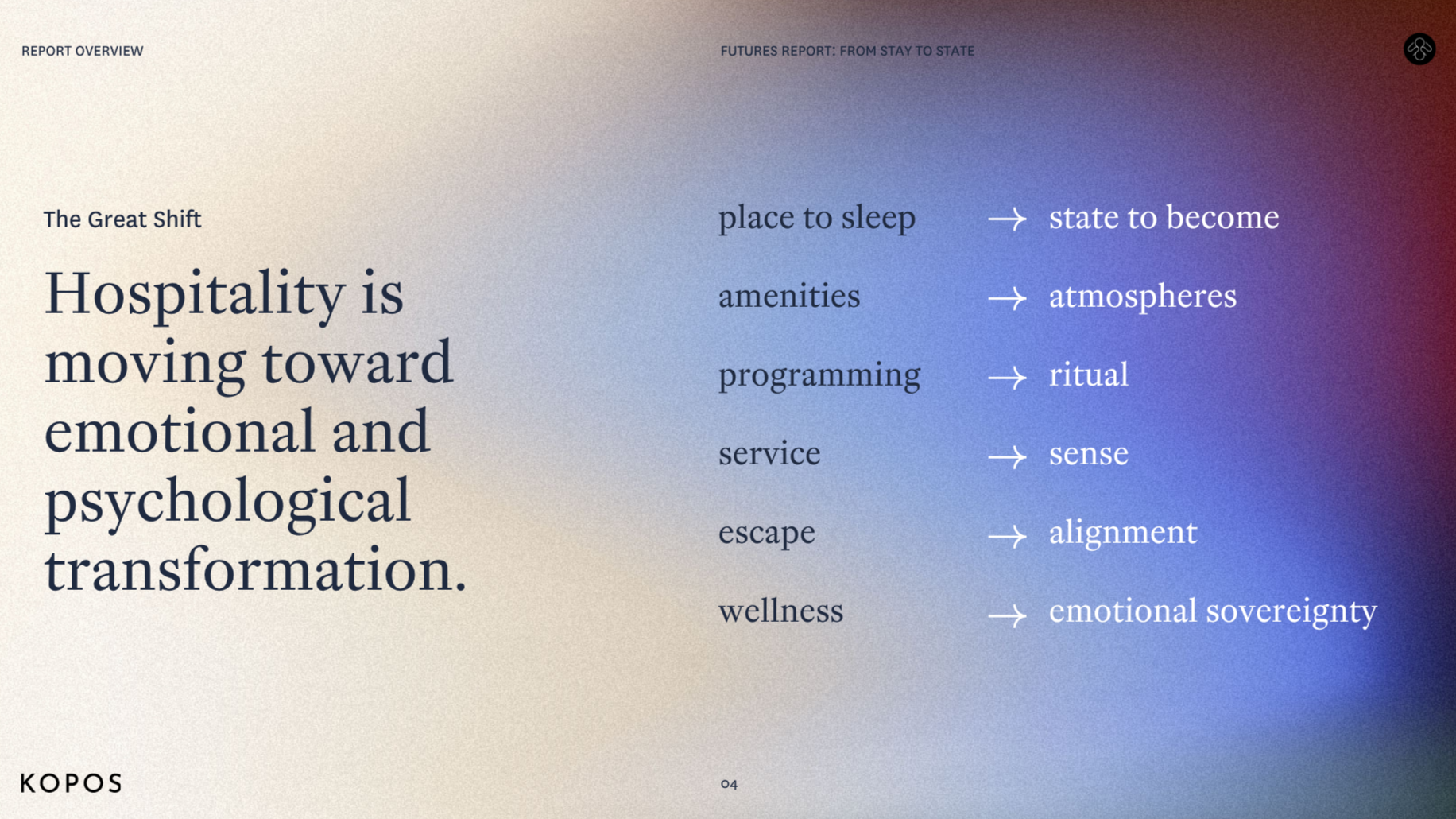 REPORT OVERVIEW

FUTURES REPORT: FROM STAY TO STATE

The Great Shift

Hospitality is moving toward emotional and psychological transformation.

place to sleep → state to become
amenities → atmospheres
programming → ritual
service → sense
escape → alignment
wellness → emotional sovereignty

KOPOS

04